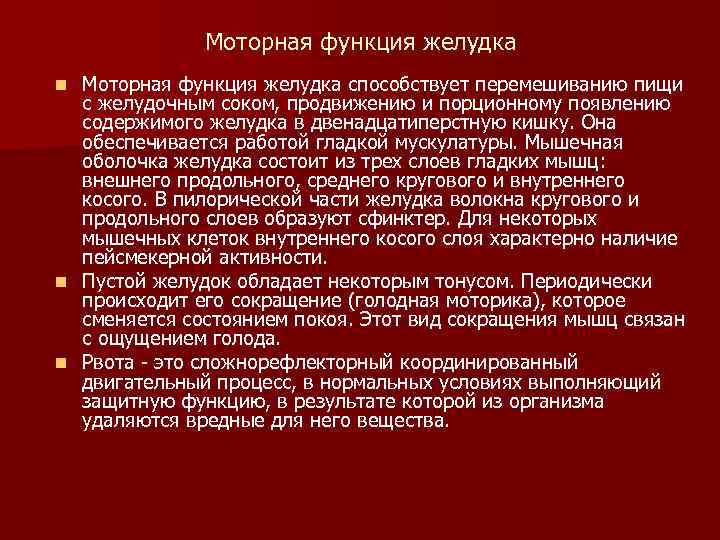 Моторная функция желудка

Моторная функция желудка способствует перемешиванию пищи с желудочным соком, продвижению и порционному появлению содержимого желудка в двенадцатиперстную кишку. Она обеспечивается работой гладкой мускулатуры. Мышечная оболочка желудка состоит из трех слоев гладких мышц: внешнего продольного, среднего кругового и внутреннего косого. В пилорической части желудка волокна кругового и продольного слоев образуют сфинктер. Для некоторых мышечных клеток внутреннего косого слоя характерно наличие пейсмекерной активности.

Пустой желудок обладает некоторым тонусом. Периодически происходит его сокращение (голодная моторика), которое сменяется состоянием покоя. Этот вид сокращения мышц связан с ощущением голода.

Рвота - это сложнорефлекторный координированный двигательный процесс, в нормальных условиях выполняющий защитную функцию, в результате которой из организма удаляются вредные для него вещества.